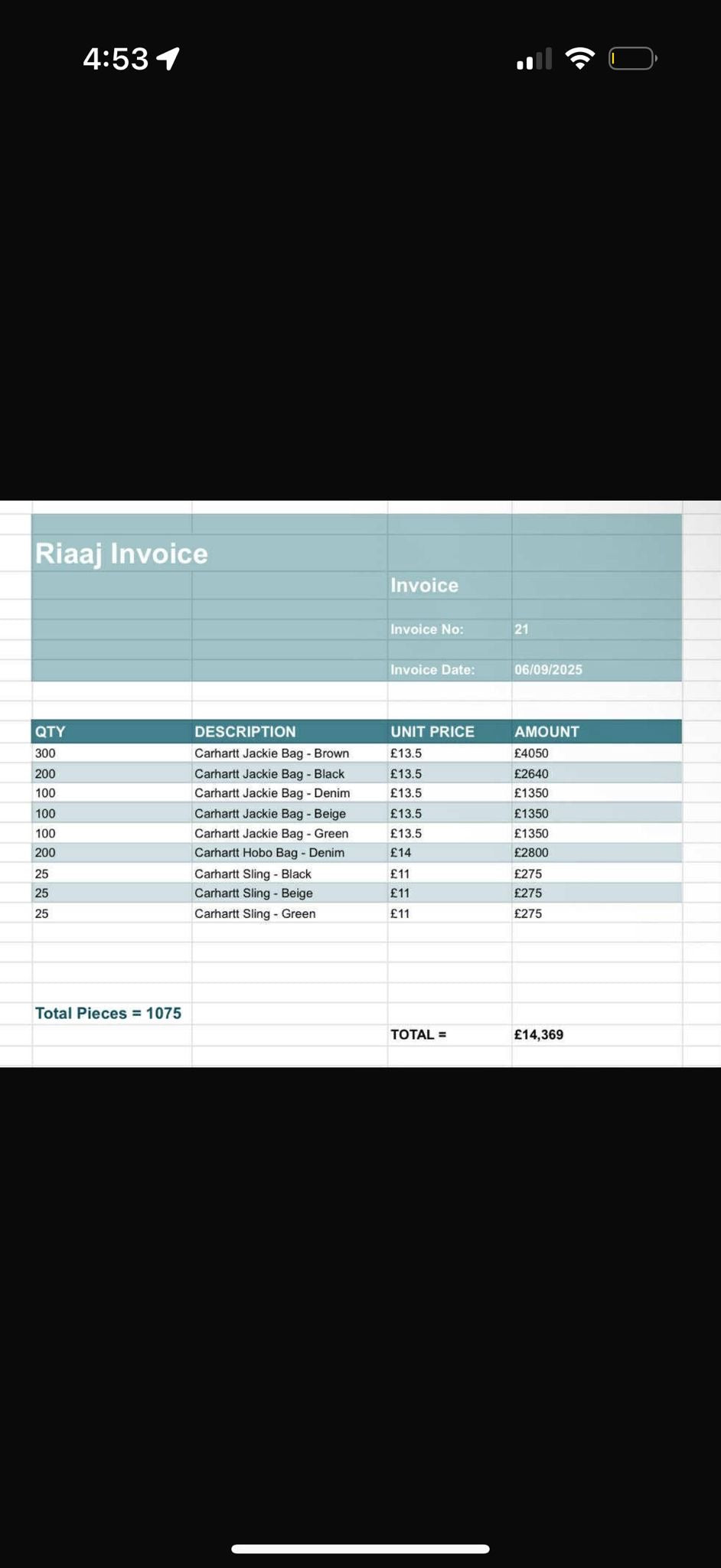 4:53

Riaaj Invoice

Invoice

Invoice No: 21

Invoice Date: 06/09/2025

| QTY | DESCRIPTION | UNIT PRICE | AMOUNT |
|---|---|---|---|
| 300 | Carhartt Jackie Bag - Brown | £13.5 | £4050 |
| 200 | Carhartt Jackie Bag - Black | £13.5 | £2640 |
| 100 | Carhartt Jackie Bag - Denim | £13.5 | £1350 |
| 100 | Carhartt Jackie Bag - Beige | £13.5 | £1350 |
| 100 | Carhartt Jackie Bag - Green | £13.5 | £1350 |
| 200 | Carhartt Hobo Bag - Denim | £14 | £2800 |
| 25 | Carhartt Sling - Black | £11 | £275 |
| 25 | Carhartt Sling - Beige | £11 | £275 |
| 25 | Carhartt Sling - Green | £11 | £275 |

Total Pieces = 1075

TOTAL = £14,369